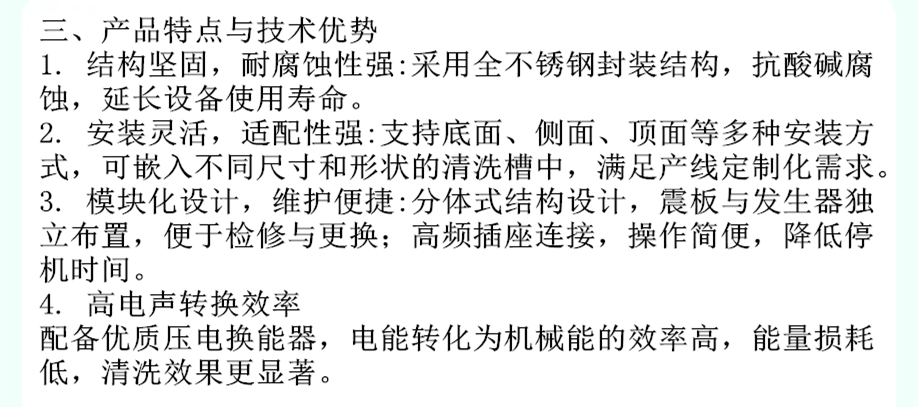 三、产品特点与技术优势

1.结构坚固，耐腐蚀性强:采用全不锈钢封装结构，抗酸碱腐蚀，延长设备使用寿命。

2.安装灵活，适配性强:支持底面、侧面、顶面等多种安装方式，可嵌入不同尺寸和形状的清洗槽中，满足产线定制化需求。

3.模块化设计，维护便捷:分体式结构设计，震板与发生器独立布置，便于检修与更换；高频插座连接，操作简便，降低停机时间。

4.高电声转换效率

配备优质压电换能器，电能转化为机械能的效率高，能量损耗低，清洗效果更显著。